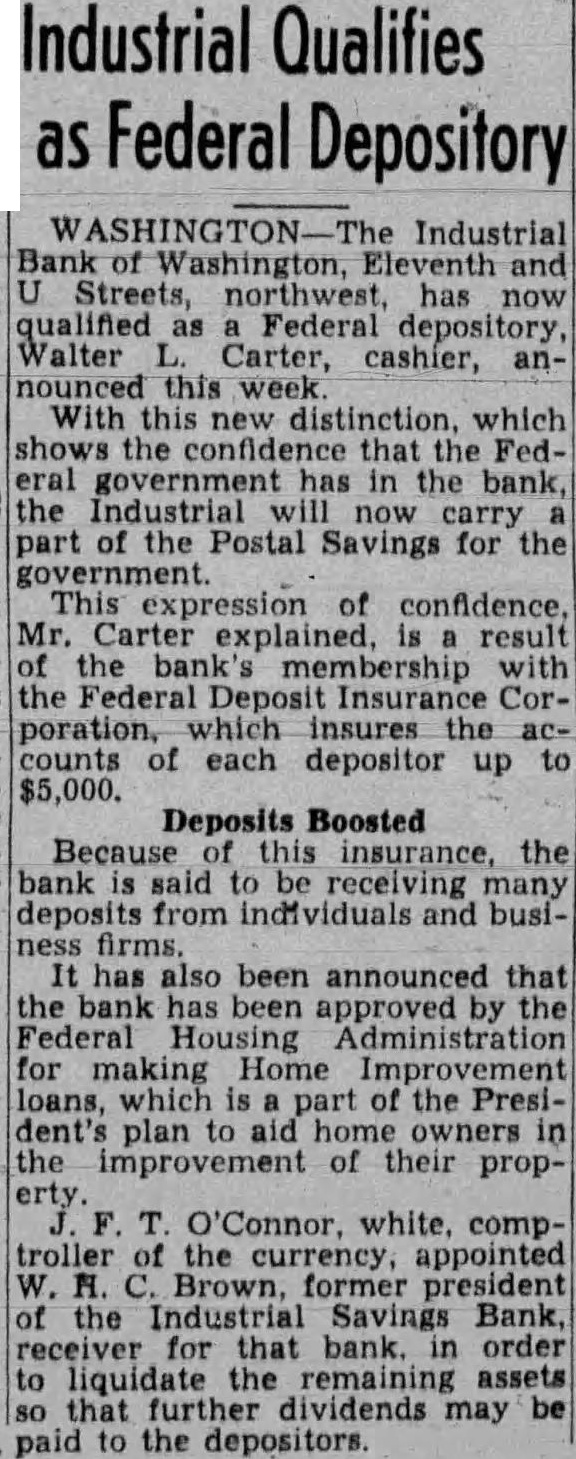 Industrial Qualifies as Federal Depository

WASHINGTON—The Industrial Bank of Washington, Eleventh and U Streets, northwest, has now qualified as a Federal depository, Walter L. Carter, cashier, announced this week.

With this new distinction, which shows the confidence that the Federal government has in the bank, the Industrial will now carry a part of the Postal Savings for the government.

This expression of confidence, Mr. Carter explained, is a result of the bank's membership with the Federal Deposit Insurance Corporation, which insures the accounts of each depositor up to $5,000.

Deposits Boosted

Because of this insurance, the bank is said to be receiving many deposits from individuals and business firms.

It has also been announced that the bank has been approved by the Federal Housing Administration for making Home Improvement loans, which is a part of the President's plan to aid home owners in the improvement of their property.

J. F. T. O'Connor, white, comptroller of the currency, appointed W. H. C. Brown, former president of the Industrial Savings Bank, receiver for that bank, in order to liquidate the remaining assets so that further dividends may be paid to the depositors.